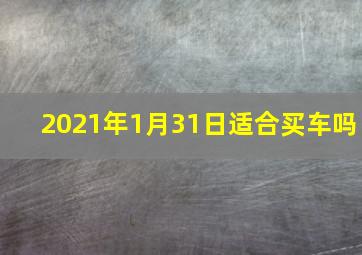 2021年1月31日适合买车吗